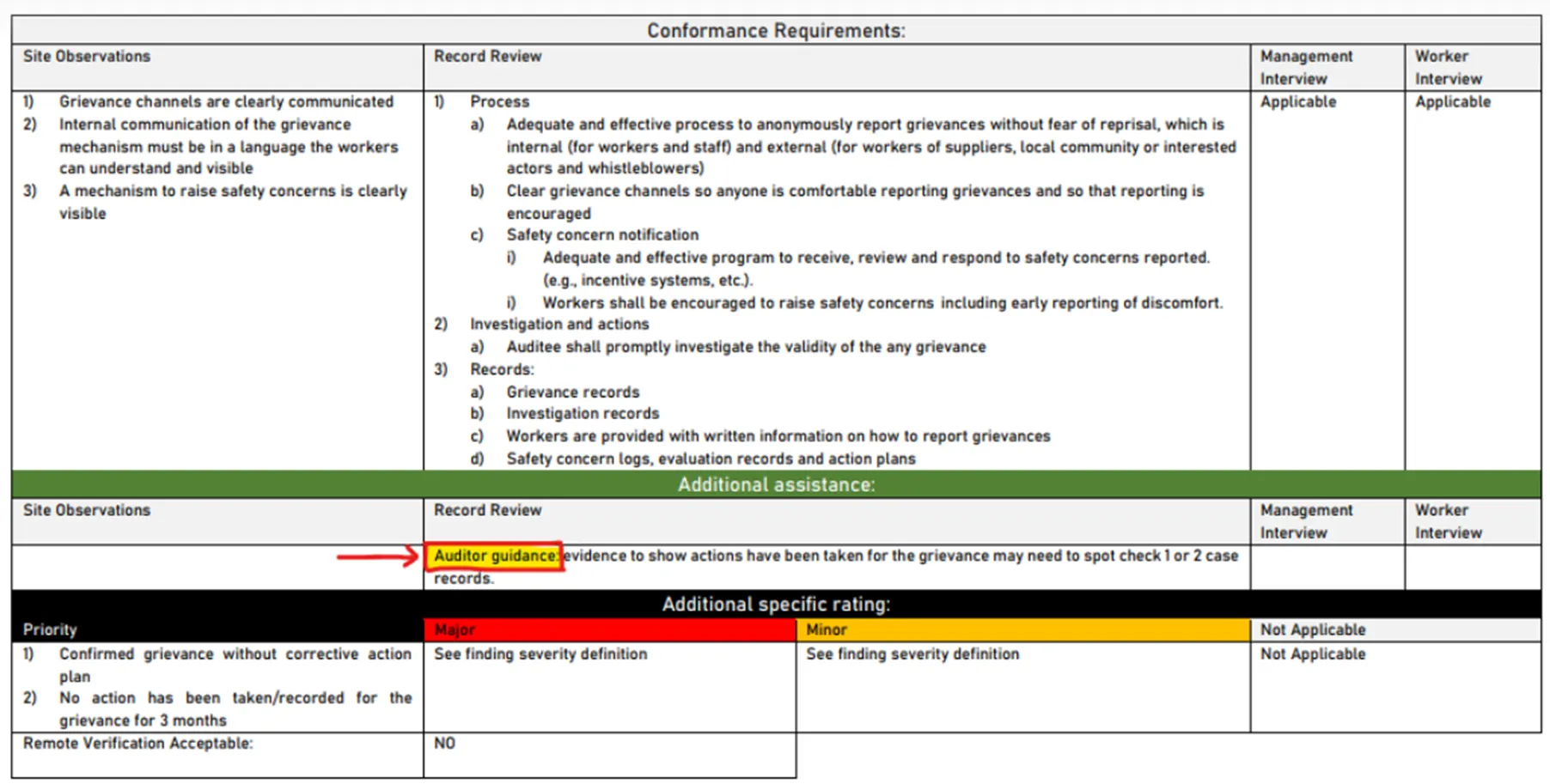 Conformance Requirements:

| Site Observations | Record Review | Management Interview | Worker Interview |
|---|---|---|---|
| 1) Grievance channels are clearly communicated 2) Internal communication of the grievance mechanism must be in a language the workers can understand and visible 3) A mechanism to raise safety concerns is clearly visible | 1) Process a) Adequate and effective process to anonymously report grievances without fear of reprisal, which is internal (for workers and staff) and external (for workers of suppliers, local community or interested actors and whistleblowers) b) Clear grievance channels so anyone is comfortable reporting grievances and so that reporting is encouraged c) Safety concern notification i) Adequate and effective program to receive, review and respond to safety concerns reported. (e.g., incentive systems, etc.). i) Workers shall be encouraged to raise safety concerns including early reporting of discomfort. 2) Investigation and actions a) Auditee shall promptly investigate the validity of the any grievance 3) Records: a) Grievance records b) Investigation records c) Workers are provided with written information on how to report grievances d) Safety concern logs, evaluation records and action plans | Applicable | Applicable |

Additional assistance:

| Site Observations | Record Review | Management Interview | Worker Interview |
|---|---|---|---|
| | Auditor guidance: evidence to show actions have been taken for the grievance may need to spot check 1 or 2 case records. | | |

Additional specific rating:

| Priority | Major | Minor | Not Applicable |
|---|---|---|---|
| 1) Confirmed grievance without corrective action plan 2) No action has been taken/recorded for the grievance for 3 months | See finding severity definition | See finding severity definition | Not Applicable |
| Remote Verification Acceptable: | NO | | |